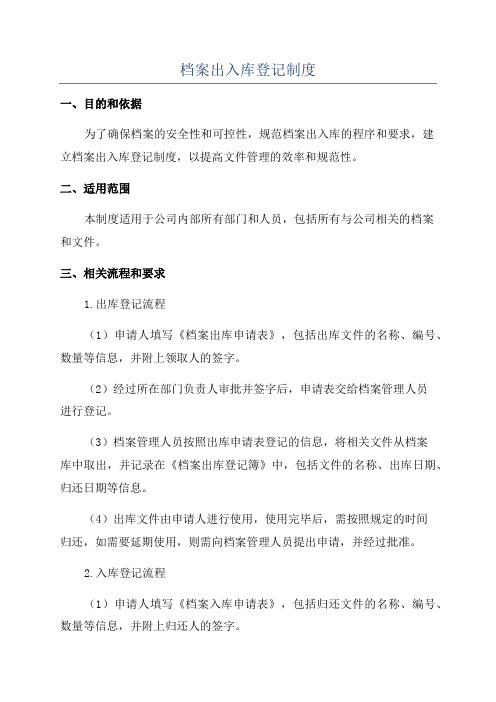 档案出入库登记制度

一、目的和依据

为了确保档案的安全性和可控性，规范档案出入库的程序和要求，建立档案出入库登记制度，以提高文件管理的效率和规范性。

二、适用范围

本制度适用于公司内部所有部门和人员，包括所有与公司相关的档案和文件。

三、相关流程和要求

1.出库登记流程

（1）申请人填写《档案出库申请表》，包括出库文件的名称、编号、数量等信息，并附上领取人的签字。

（2）经过所在部门负责人审批并签字后，申请表交给档案管理人员进行登记。

（3）档案管理人员按照出库申请表登记的信息，将相关文件从档案库中取出，并记录在《档案出库登记簿》中，包括文件的名称、出库日期、归还日期等信息。

（4）出库文件由申请人进行使用，使用完毕后，需按照规定的时间归还，如需要延期使用，则需向档案管理人员提出申请，并经过批准。

2.入库登记流程

（1）申请人填写《档案入库申请表》，包括归还文件的名称、编号、数量等信息，并附上归还人的签字。